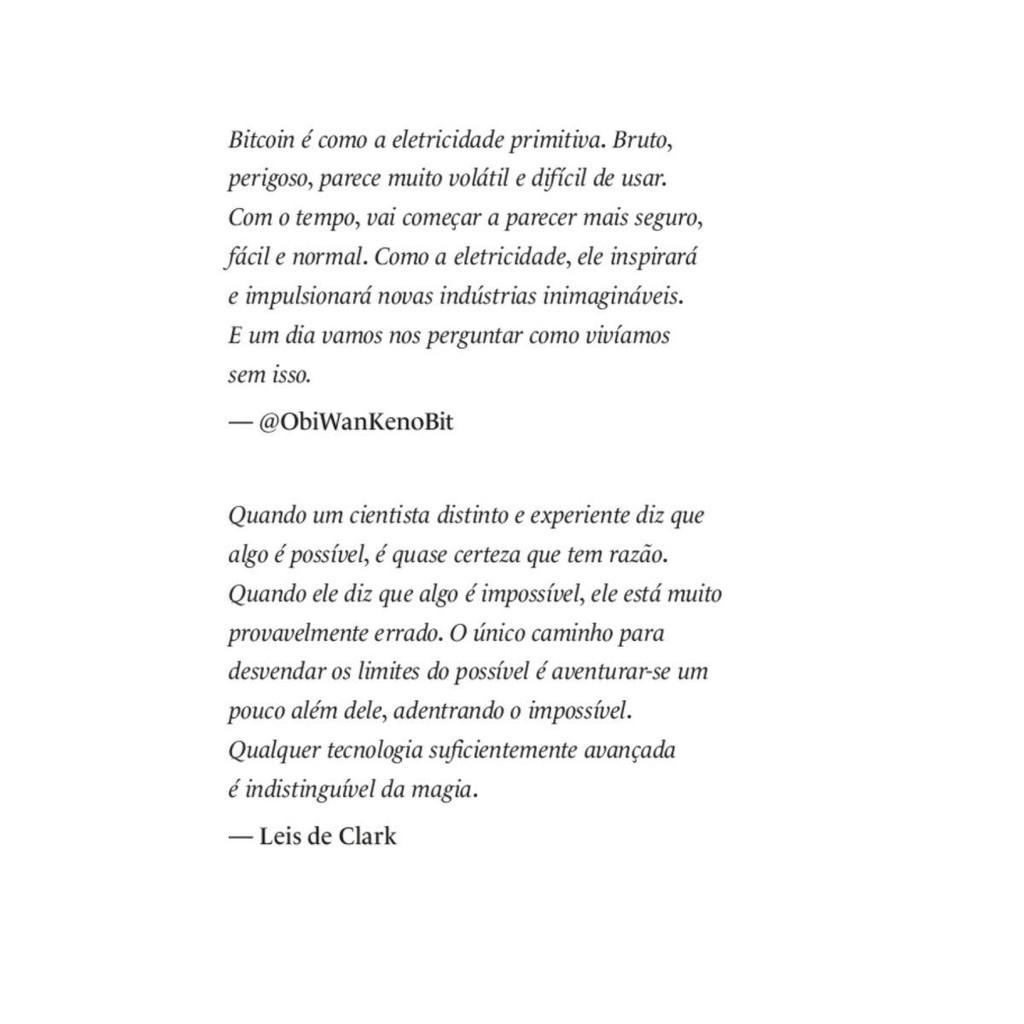 Bitcoin é como a eletricidade primitiva. Bruto, perigoso, parece muito volátil e difícil de usar. Com o tempo, vai começar a parecer mais seguro, fácil e normal. Como a eletricidade, ele inspirará e impulsionará novas indústrias inimagináveis. E um dia vamos nos perguntar como vivíamos sem isso.

— @ObiWanKenoBit

Quando um cientista distinto e experiente diz que algo é possível, é quase certeza que tem razão. Quando ele diz que algo é impossível, ele está muito provavelmente errado. O único caminho para desvendar os limites do possível é aventurar-se um pouco além dele, adentrando o impossível. Qualquer tecnologia suficientemente avançada é indistinguível da magia.

— Leis de Clark